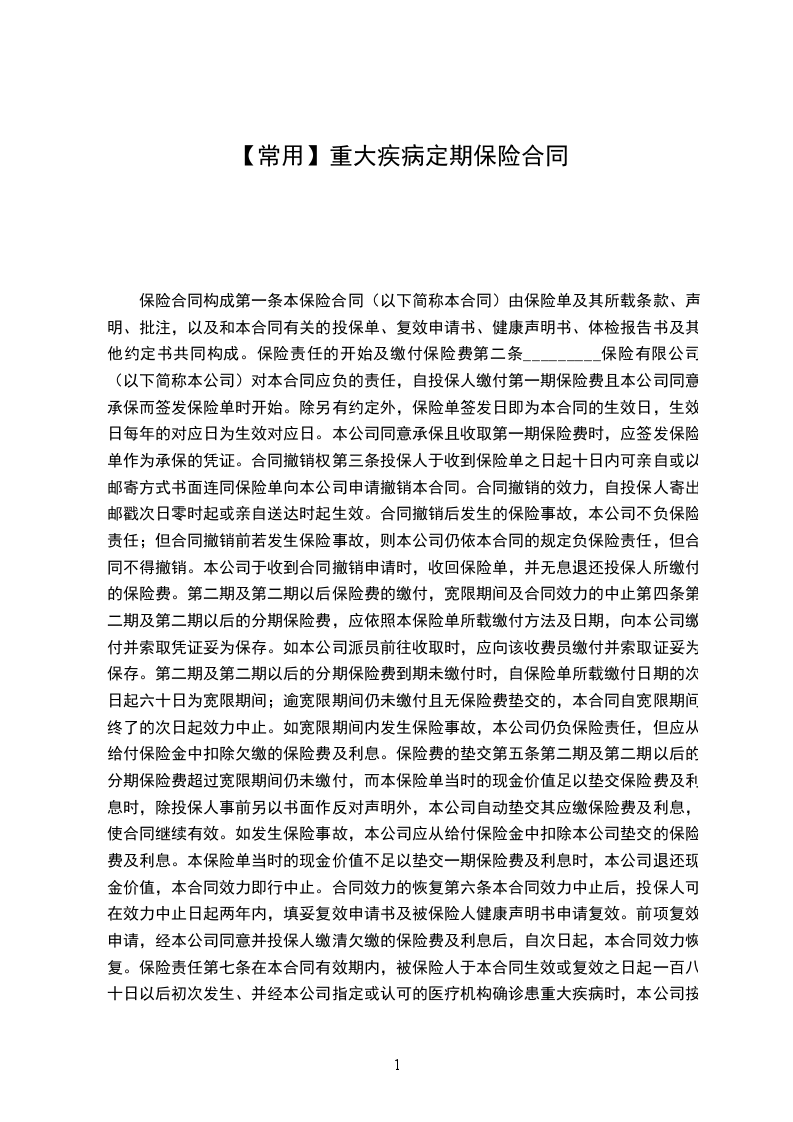 【常用】重大疾病定期保险合同

保险合同构成第一条本保险合同（以下简称本合同）由保险单及其所载条款、声明、批注，以及和本合同有关的投保单、复效申请书、健康声明书、体检报告书及其他约定书共同构成。保险责任的开始及缴付保险费第二条________保险有限公司（以下简称本公司）对本合同应负的责任，自投保人缴付第一期保险费且本公司同意承保而签发保险单时开始。除另有约定外，保险单签发日即为本合同的生效日，生效日每年的对应日为生效对应日。本公司同意承保且收取第一期保险费时，应签发保险单作为承保的凭证。合同撤销权第三条投保人于收到保险单之日起十日内可亲自或以邮寄方式书面连同保险单向本公司申请撤销本合同。合同撤销的效力，自投保人寄出邮戳次日零时起或亲自送达时起生效。合同撤销后发生的保险事故，本公司不负保险责任；但合同撤销前若发生保险事故，则本公司仍依本合同的规定负保险责任，但合同不得撤销。本公司于收到合同撤销申请时，收回保险单，并无息退还投保人所缴付的保险费。第二期及第二期以后保险费的缴付，宽限期间及合同效力的中止第四条第二期及第二期以后的分期保险费，应依照本保险单所载缴付方法及日期，向本公司缴付并索取凭证妥为保存。如本公司派员前往收取时，应向该收费员缴付并索取证妥为保存。第二期及第二期以后的分期保险费到期未缴付时，自保险单所载缴付日期的次日起六十日为宽限期间；逾宽限期间仍未缴付且无保险费垫交的，本合同自宽限期间终了的次日起效力中止。如宽限期间内发生保险事故，本公司仍负保险责任，但应从给付保险金中扣除欠缴的保险费及利息。保险费的垫交第五条第二期及第二期以后的分期保险费超过宽限期间仍未缴付，而本保险单当时的现金价值足以垫交保险费及利息时，除投保人事前另以书面作反对声明外，本公司自动垫交其应缴保险费及利息，使合同继续有效。如发生保险事故，本公司应从给付保险金中扣除本公司垫交的保险费及利息。本保险单当时的现金价值不足以垫交一期保险费及利息时，本公司退还现金价值，本合同效力即行中止。合同效力的恢复第六条本合同效力中止后，投保人可在效力中止日起两年内，填妥复效申请书及被保险人健康声明书申请复效。前项复效申请，经本公司同意并投保人缴清欠缴的保险费及利息后，自次日起，本合同效力恢复。保险责任第七条在本合同有效期内，被保险人于本合同生效或复效之日起一百八十日以后初次发生、并经本公司指定或认可的医疗机构确诊患重大疾病时，本公司按

1